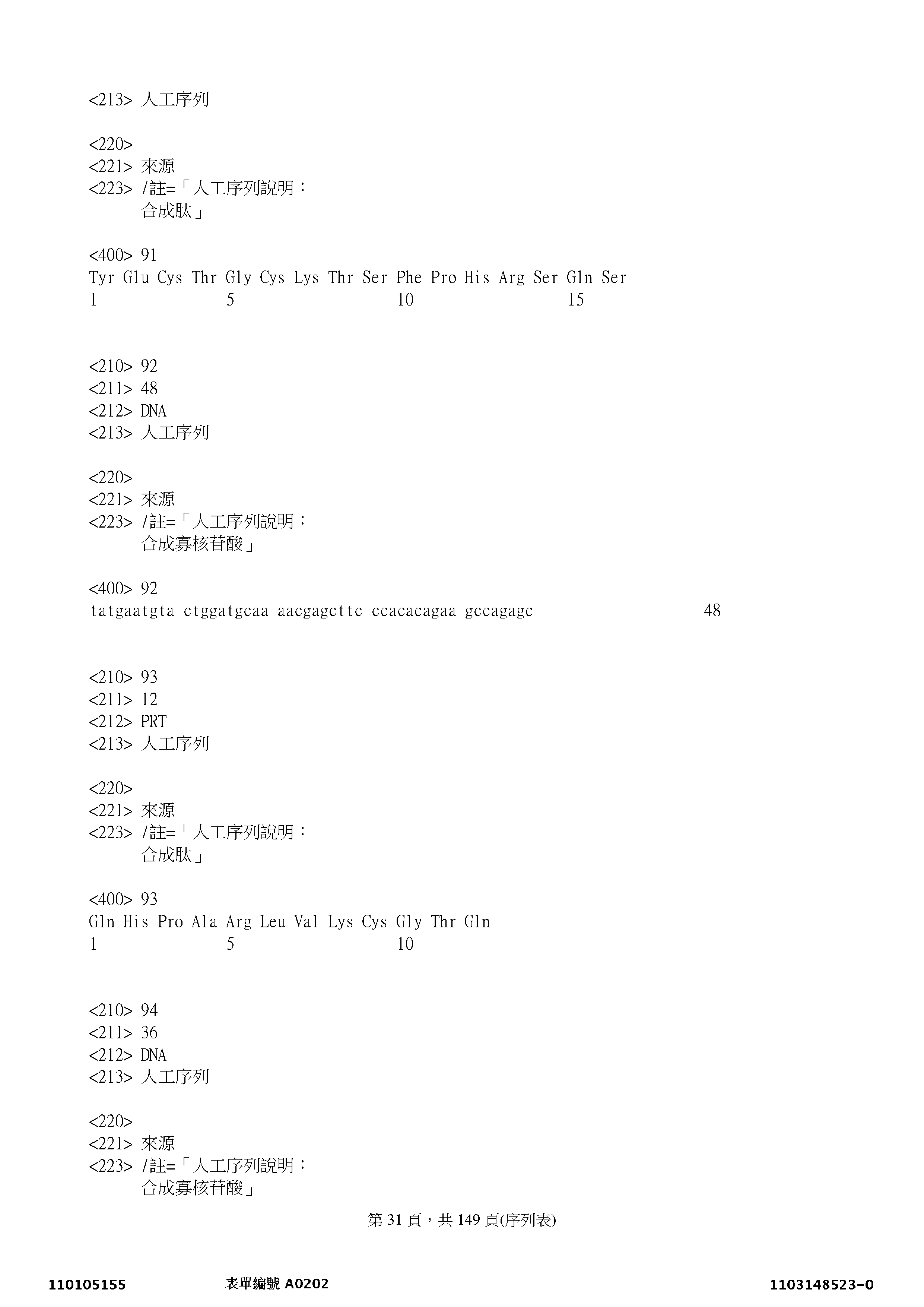 <213> 人工序列

<220>
<221> 來源
<223> /註=「人工序列說明：
合成肽」

<400> 91
Tyr Glu Cys Thr Gly Cys Lys Thr Ser Phe Pro His Arg Ser Gln Ser
1 5 10 15

<210> 92
<211> 48
<212> DNA
<213> 人工序列

<220>
<221> 來源
<223> /註=「人工序列說明：
合成寡核苷酸」

<400> 92
tatgaatgta ctggatgcaa aacgagcttc ccacacagaa gccagagc 48

<210> 93
<211> 12
<212> PRT
<213> 人工序列

<220>
<221> 來源
<223> /註=「人工序列說明：
合成肽」

<400> 93
Gln His Pro Ala Arg Leu Val Lys Cys Gly Thr Gln
1 5 10

<210> 94
<211> 36
<212> DNA
<213> 人工序列

<220>
<221> 來源
<223> /註=「人工序列說明：
合成寡核苷酸」

第 31 頁，共 149 頁(序列表)

110105155 表單編號 A0202 1103148523-0